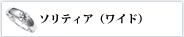 ソリティア（ワイド）